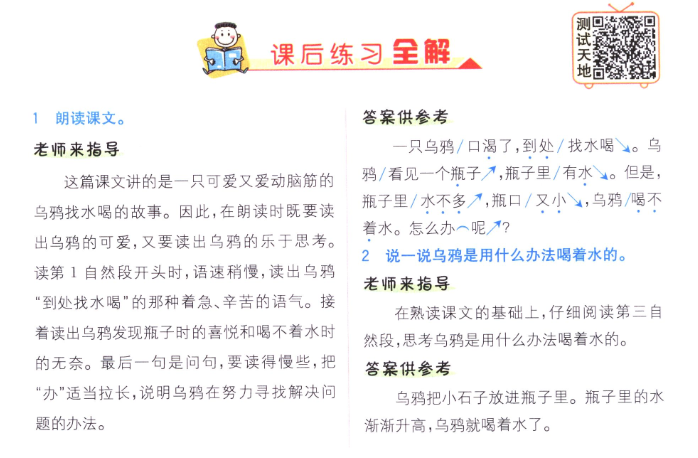 课后练习全解

测试天地

1 朗读课文。

老师来指导

这篇课文讲的是一只可爱又爱动脑筋的乌鸦找水喝的故事。因此，在朗读时既要读出乌鸦的可爱，又要读出乌鸦的乐于思考。读第1自然段开头时，语速稍慢，读出乌鸦“到处找水喝”的那种着急、辛苦的语气。接着读出乌鸦发现瓶子时的喜悦和喝不着水时的无奈。最后一句是问句，要读得慢些，把“办”适当拉长，说明乌鸦在努力寻找解决问题的办法。

答案供参考

一只乌鸦/口渴了，到处/找水喝↘。乌鸦/看见一个瓶子↗，瓶子里/有水↘。但是，瓶子里/水不多↗，瓶口/又小↘，乌鸦/喝不着水。怎么办⌒呢↗?

2 说一说乌鸦是用什么办法喝着水的。

老师来指导

在熟读课文的基础上，仔细阅读第三自然段，思考乌鸦是用什么办法喝着水的。

答案供参考

乌鸦把小石子放进瓶子里。瓶子里的水渐渐升高，乌鸦就喝着水了。